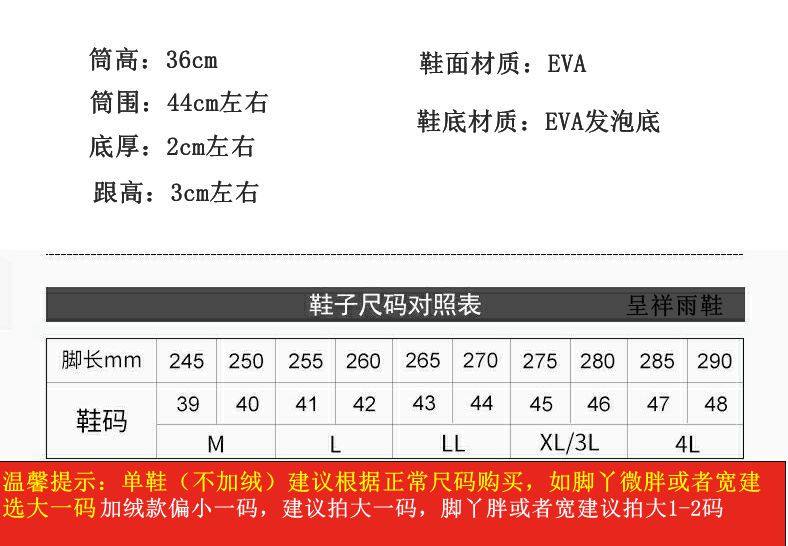 筒高：36cm
筒围：44cm左右
底厚：2cm左右
跟高：3cm左右

鞋面材质：EVA
鞋底材质：EVA发泡底

鞋子尺码对照表 呈祥雨鞋

| 脚长mm | 245 | 250 | 255 | 260 | 265 | 270 | 275 | 280 | 285 | 290 |
|---|---|---|---|---|---|---|---|---|---|---|
| 鞋码 | 39 | 40 | 41 | 42 | 43 | 44 | 45 | 46 | 47 | 48 |
|  | M |  | L |  | LL |  | XL/3L |  | 4L |  |

温馨提示：单鞋（不加绒）建议根据正常尺码购买，如脚丫微胖或者宽建选大一码 加绒款偏小一码，建议拍大一码，脚丫胖或者宽建议拍大1-2码